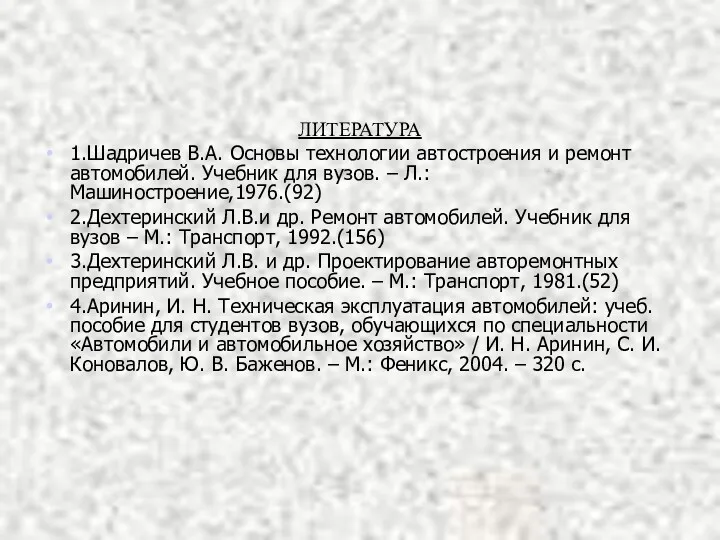 ЛИТЕРАТУРА

1.Шадричев В.А. Основы технологии автостроения и ремонт автомобилей. Учебник для вузов. – Л.: Машиностроение,1976.(92)

2.Дехтеринский Л.В.и др. Ремонт автомобилей. Учебник для вузов – М.: Транспорт, 1992.(156)

3.Дехтеринский Л.В. и др. Проектирование авторемонтных предприятий. Учебное пособие. – М.: Транспорт, 1981.(52)

4.Аринин, И. Н. Техническая эксплуатация автомобилей: учеб. пособие для студентов вузов, обучающихся по специальности «Автомобили и автомобильное хозяйство» / И. Н. Аринин, С. И. Коновалов, Ю. В. Баженов. – М.: Феникс, 2004. – 320 с.